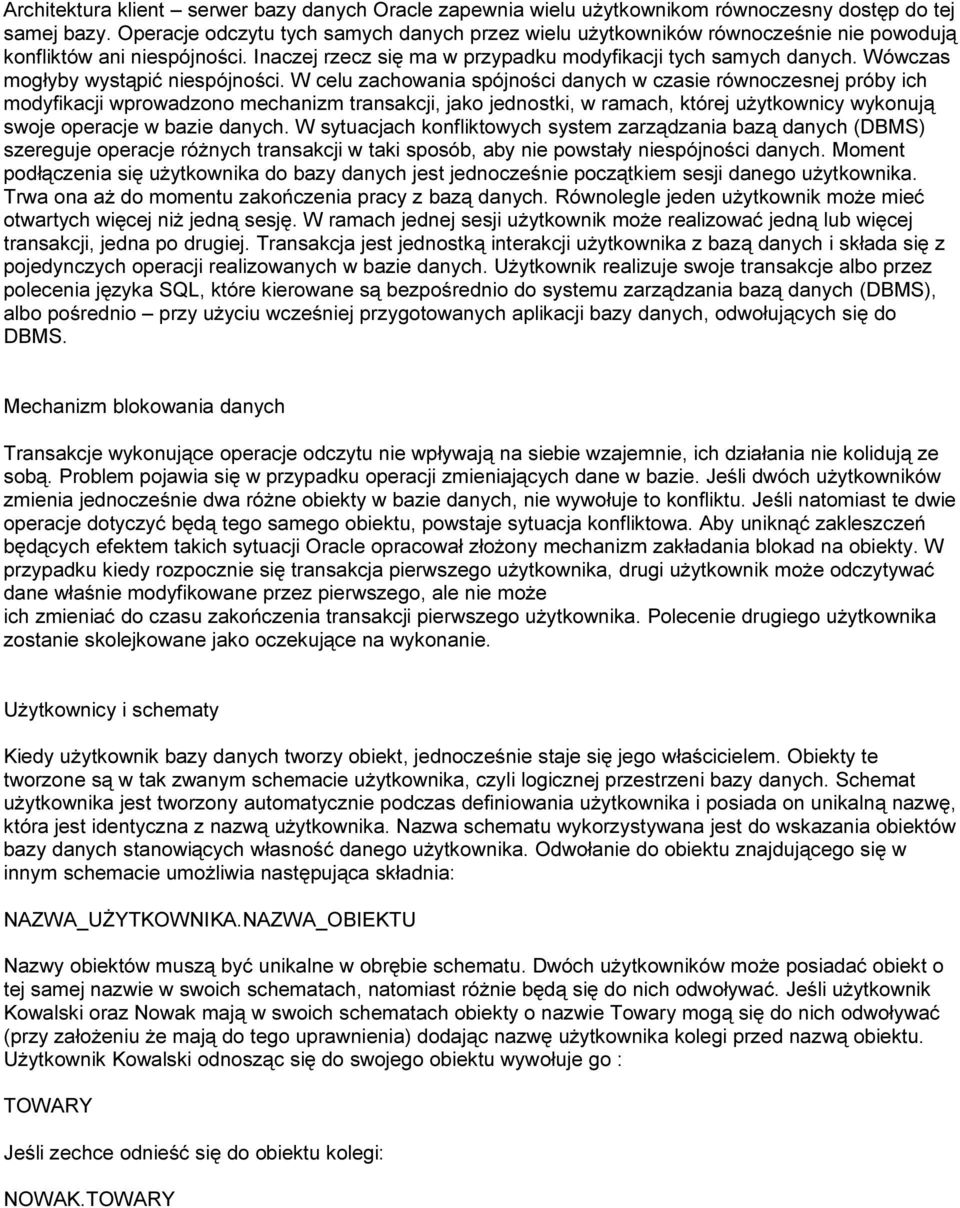 Architektura klient – serwer bazy danych Oracle zapewnia wielu użytkownikom równoczesny dostęp do tej samej bazy. Operacje odczytu tych samych danych przez wielu użytkowników równocześnie nie powodują konfliktów ani niespójności. Inaczej rzecz się ma w przypadku modyfikacji tych samych danych. Wówczas mogłyby wystąpić niespójności. W celu zachowania spójności danych w czasie równoczesnej próby ich modyfikacji wprowadzono mechanizm transakcji, jako jednostki, w ramach, której użytkownicy wykonują swoje operacje w bazie danych. W sytuacjach konfliktowych system zarządzania bazą danych (DBMS) szereguje operacje różnych transakcji w taki sposób, aby nie powstały niespójności danych. Moment podłączenia się użytkownika do bazy danych jest jednocześnie początkiem sesji danego użytkownika. Trwa ona aż do momentu zakończenia pracy z bazą danych. Równolegle jeden użytkownik może mieć otwartych więcej niż jedną sesję. W ramach jednej sesji użytkownik może realizować jedną lub więcej transakcji, jedna po drugiej. Transakcja jest jednostką interakcji użytkownika z bazą danych i składa się z pojedynczych operacji realizowanych w bazie danych. Użytkownik realizuje swoje transakcje albo przez polecenia języka SQL, które kierowane są bezpośrednio do systemu zarządzania bazą danych (DBMS), albo pośrednio – przy użyciu wcześniej przygotowanych aplikacji bazy danych, odwołujących się do DBMS.

Mechanizm blokowania danych

Transakcje wykonujące operacje odczytu nie wpływają na siebie wzajemnie, ich działania nie kolidują ze sobą. Problem pojawia się w przypadku operacji zmieniających dane w bazie. Jeśli dwóch użytkowników zmienia jednocześnie dwa różne obiekty w bazie danych, nie wywołuje to konfliktu. Jeśli natomiast te dwie operacje dotyczyć będą tego samego obiektu, powstaje sytuacja konfliktowa. Aby uniknąć zakleszczeń będących efektem takich sytuacji Oracle opracował złożony mechanizm zakładania blokad na obiekty. W przypadku kiedy rozpocznie się transakcja pierwszego użytkownika, drugi użytkownik może odczytywać dane właśnie modyfikowane przez pierwszego, ale nie może ich zmieniać do czasu zakończenia transakcji pierwszego użytkownika. Polecenie drugiego użytkownika zostanie skolejkowane jako oczekujące na wykonanie.

Użytkownicy i schematy

Kiedy użytkownik bazy danych tworzy obiekt, jednocześnie staje się jego właścicielem. Obiekty te tworzone są w tak zwanym schemacie użytkownika, czyli logicznej przestrzeni bazy danych. Schemat użytkownika jest tworzony automatycznie podczas definiowania użytkownika i posiada on unikalną nazwę, która jest identyczna z nazwą użytkownika. Nazwa schematu wykorzystywana jest do wskazania obiektów bazy danych stanowiących własność danego użytkownika. Odwołanie do obiektu znajdującego się w innym schemacie umożliwia następująca składnia:

NAZWA_UŻYTKOWNIKA.NAZWA_OBIEKTU

Nazwy obiektów muszą być unikalne w obrębie schematu. Dwóch użytkowników może posiadać obiekt o tej samej nazwie w swoich schematach, natomiast różnie będą się do nich odwoływać. Jeśli użytkownik Kowalski oraz Nowak mają w swoich schematach obiekty o nazwie Towary mogą się do nich odwoływać (przy założeniu że mają do tego uprawnienia) dodając nazwę użytkownika kolegi przed nazwą obiektu. Użytkownik Kowalski odnosząc się do swojego obiektu wywołuje go :

TOWARY

Jeśli zechce odnieść się do obiektu kolegi:

NOWAK.TOWARY